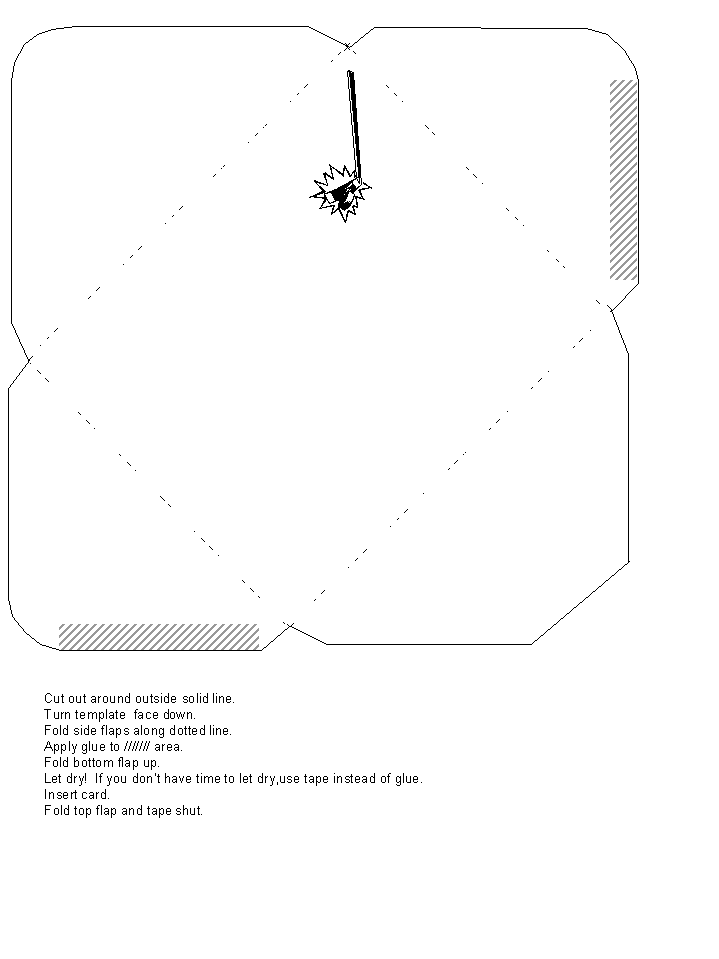 Cut out around outside solid line.
Turn template face down.
Fold side flaps along dotted line.
Apply glue to /////// area.
Fold bottom flap up.
Let dry! If you don't have time to let dry,use tape instead of glue.
Insert card.
Fold top flap and tape shut.